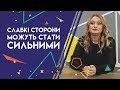 СЛАБКІ СТОРОНИ МОЖУТЬ СТАТИ СИЛЬНИМИ